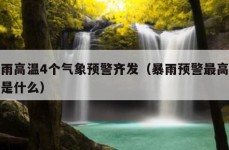 雨高温4个气象预警齐发（暴雨预警最高是什么）